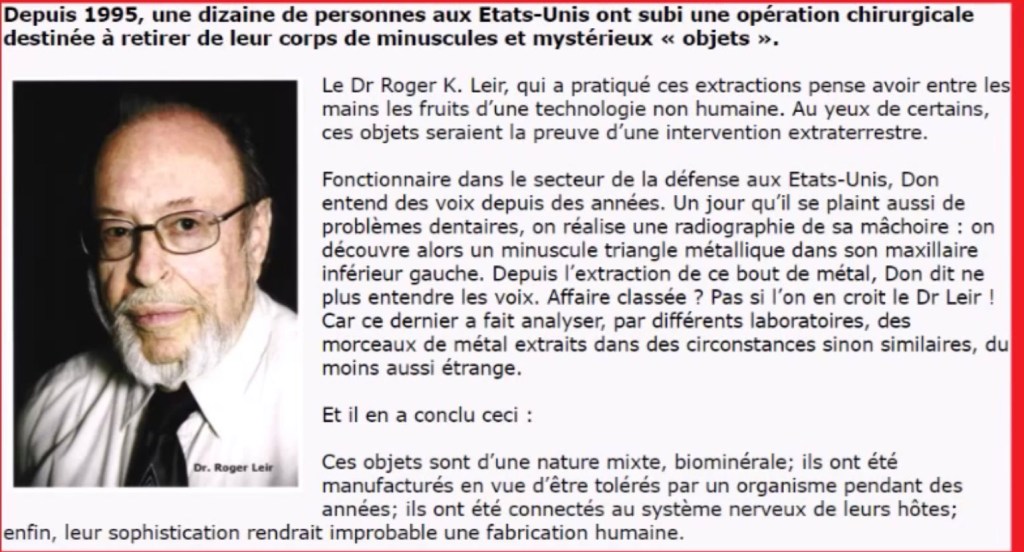 Depuis 1995, une dizaine de personnes aux Etats-Unis ont subi une opération chirurgicale destinée à retirer de leur corps de minuscules et mystérieux « objets ».

Dr. Roger Leir

Le Dr Roger K. Leir, qui a pratiqué ces extractions pense avoir entre les mains les fruits d'une technologie non humaine. Au yeux de certains, ces objets seraient la preuve d'une intervention extraterrestre.

Fonctionnaire dans le secteur de la défense aux Etats-Unis, Don entend des voix depuis des années. Un jour qu'il se plaint aussi de problèmes dentaires, on réalise une radiographie de sa mâchoire : on découvre alors un minuscule triangle métallique dans son maxillaire inférieur gauche. Depuis l'extraction de ce bout de métal, Don dit ne plus entendre les voix. Affaire classée ? Pas si l'on en croit le Dr Leir ! Car ce dernier a fait analyser, par différents laboratoires, des morceaux de métal extraits dans des circonstances sinon similaires, du moins aussi étrange.

Et il en a conclu ceci :

Ces objets sont d'une nature mixte, biominérale; ils ont été manufacturés en vue d'être tolérés par un organisme pendant des années; ils ont été connectés au système nerveux de leurs hôtes; enfin, leur sophistication rendrait improbable une fabrication humaine.